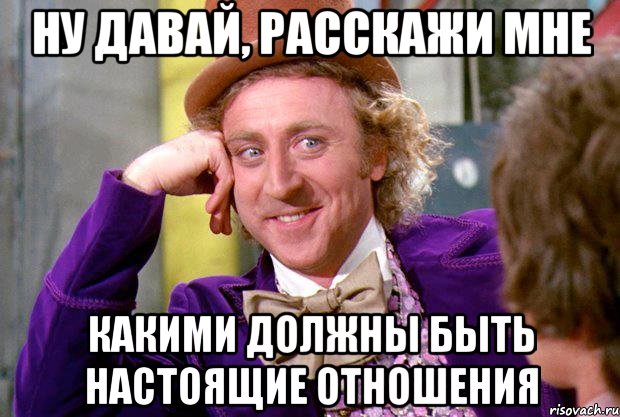 НУ ДАВАЙ, РАССКАЖИ МНЕ

КАКИМИ ДОЛЖНЫ БЫТЬ НАСТОЯЩИЕ ОТНОШЕНИЯ

risovach.ru